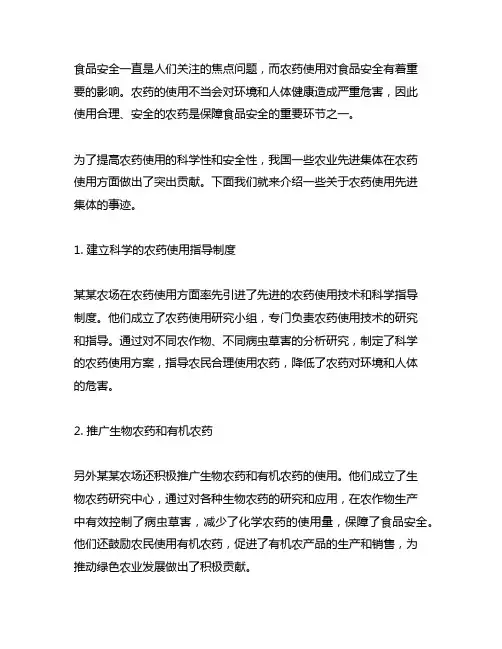 食品安全一直是人们关注的焦点问题，而农药使用对食品安全有着重要的影响。农药的使用不当会对环境和人体健康造成严重危害，因此使用合理、安全的农药是保障食品安全的重要环节之一。

为了提高农药使用的科学性和安全性，我国一些农业先进集体在农药使用方面做出了突出贡献。下面我们就来介绍一些关于农药使用先进集体的事迹。

1. 建立科学的农药使用指导制度

某某农场在农药使用方面率先引进了先进的农药使用技术和科学指导制度。他们成立了农药使用研究小组，专门负责农药使用技术的研究和指导。通过对不同农作物、不同病虫草害的分析研究，制定了科学的农药使用方案，指导农民合理使用农药，降低了农药对环境和人体的危害。

2. 推广生物农药和有机农药

另外某某农场还积极推广生物农药和有机农药的使用。他们成立了生物农药研究中心，通过对各种生物农药的研究和应用，在农作物生产中有效控制了病虫草害，减少了化学农药的使用量，保障了食品安全。他们还鼓励农民使用有机农药，促进了有机农产品的生产和销售，为推动绿色农业发展做出了积极贡献。